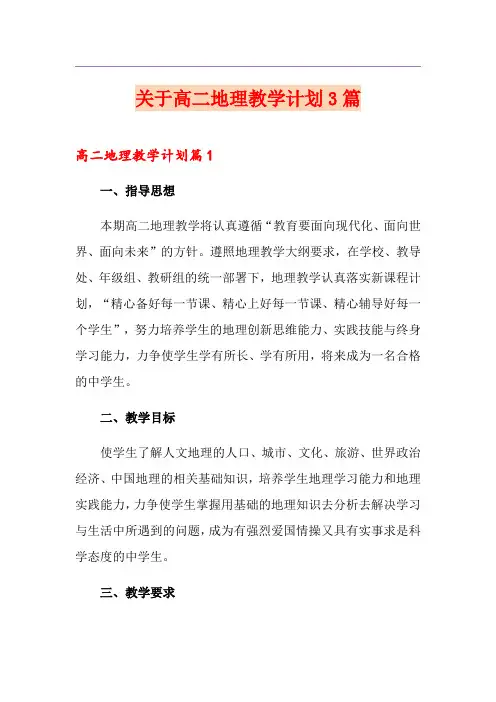 关于高二地理教学计划3篇

高二地理教学计划篇1

一、指导思想

本期高二地理教学将认真遵循“教育要面向现代化、面向世界、面向未来”的方针。遵照地理教学大纲要求，在学校、教导处、年级组、教研组的统一部署下，地理教学认真落实新课程计划，“精心备好每一节课、精心上好每一节课、精心辅导好每一个学生”，努力培养学生的地理创新思维能力、实践技能与终身学习能力，力争使学生学有所长、学有所用，将来成为一名合格的中学生。

二、教学目标

使学生了解人文地理的人口、城市、文化、旅游、世界政治经济、中国地理的相关基础知识，培养学生地理学习能力和地理实践能力，力争使学生掌握用基础的地理知识去分析去解决学习与生活中所遇到的问题，成为有强烈爱国情操又具有实事求是科学态度的中学生。

三、教学要求